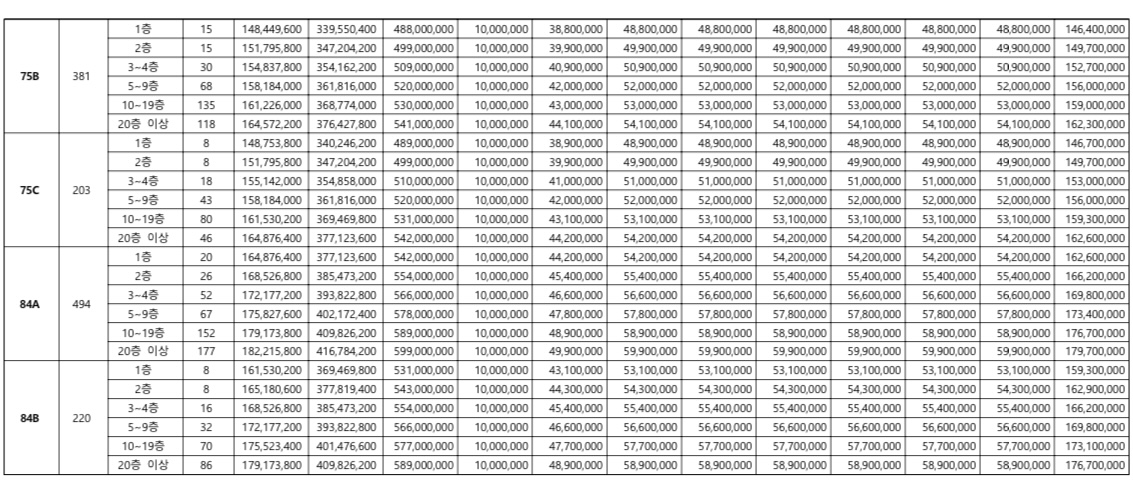 | 75B | 381 | 1층 | 15 | 148,449,600 | 339,550,400 | 488,000,000 | 10,000,000 | 38,800,000 | 48,800,000 | 48,800,000 | 48,800,000 | 48,800,000 | 48,800,000 | 48,800,000 | 146,400,000 |
|---|---|---|---|---|---|---|---|---|---|---|---|---|---|---|---|
| | | 2층 | 15 | 151,795,800 | 347,204,200 | 499,000,000 | 10,000,000 | 39,900,000 | 49,900,000 | 49,900,000 | 49,900,000 | 49,900,000 | 49,900,000 | 49,900,000 | 149,700,000 |
| | | 3~4층 | 30 | 154,837,800 | 354,162,200 | 509,000,000 | 10,000,000 | 40,900,000 | 50,900,000 | 50,900,000 | 50,900,000 | 50,900,000 | 50,900,000 | 50,900,000 | 152,700,000 |
| | | 5~9층 | 68 | 158,184,000 | 361,816,000 | 520,000,000 | 10,000,000 | 42,000,000 | 52,000,000 | 52,000,000 | 52,000,000 | 52,000,000 | 52,000,000 | 52,000,000 | 156,000,000 |
| | | 10~19층 | 135 | 161,226,000 | 368,774,000 | 530,000,000 | 10,000,000 | 43,000,000 | 53,000,000 | 53,000,000 | 53,000,000 | 53,000,000 | 53,000,000 | 53,000,000 | 159,000,000 |
| | | 20층 이상 | 118 | 164,572,200 | 376,427,800 | 541,000,000 | 10,000,000 | 44,100,000 | 54,100,000 | 54,100,000 | 54,100,000 | 54,100,000 | 54,100,000 | 54,100,000 | 162,300,000 |
| 75C | 203 | 1층 | 8 | 148,753,800 | 340,246,200 | 489,000,000 | 10,000,000 | 38,900,000 | 48,900,000 | 48,900,000 | 48,900,000 | 48,900,000 | 48,900,000 | 48,900,000 | 146,700,000 |
| | | 2층 | 8 | 151,795,800 | 347,204,200 | 499,000,000 | 10,000,000 | 39,900,000 | 49,900,000 | 49,900,000 | 49,900,000 | 49,900,000 | 49,900,000 | 49,900,000 | 149,700,000 |
| | | 3~4층 | 18 | 155,142,000 | 354,858,000 | 510,000,000 | 10,000,000 | 41,000,000 | 51,000,000 | 51,000,000 | 51,000,000 | 51,000,000 | 51,000,000 | 51,000,000 | 153,000,000 |
| | | 5~9층 | 43 | 158,184,000 | 361,816,000 | 520,000,000 | 10,000,000 | 42,000,000 | 52,000,000 | 52,000,000 | 52,000,000 | 52,000,000 | 52,000,000 | 52,000,000 | 156,000,000 |
| | | 10~19층 | 80 | 161,530,200 | 369,469,800 | 531,000,000 | 10,000,000 | 43,100,000 | 53,100,000 | 53,100,000 | 53,100,000 | 53,100,000 | 53,100,000 | 53,100,000 | 159,300,000 |
| | | 20층 이상 | 46 | 164,876,400 | 377,123,600 | 542,000,000 | 10,000,000 | 44,200,000 | 54,200,000 | 54,200,000 | 54,200,000 | 54,200,000 | 54,200,000 | 54,200,000 | 162,600,000 |
| 84A | 494 | 1층 | 20 | 164,876,400 | 377,123,600 | 542,000,000 | 10,000,000 | 44,200,000 | 54,200,000 | 54,200,000 | 54,200,000 | 54,200,000 | 54,200,000 | 54,200,000 | 162,600,000 |
| | | 2층 | 26 | 168,526,800 | 385,473,200 | 554,000,000 | 10,000,000 | 45,400,000 | 55,400,000 | 55,400,000 | 55,400,000 | 55,400,000 | 55,400,000 | 55,400,000 | 166,200,000 |
| | | 3~4층 | 52 | 172,177,200 | 393,822,800 | 566,000,000 | 10,000,000 | 46,600,000 | 56,600,000 | 56,600,000 | 56,600,000 | 56,600,000 | 56,600,000 | 56,600,000 | 169,800,000 |
| | | 5~9층 | 67 | 175,827,600 | 402,172,400 | 578,000,000 | 10,000,000 | 47,800,000 | 57,800,000 | 57,800,000 | 57,800,000 | 57,800,000 | 57,800,000 | 57,800,000 | 173,400,000 |
| | | 10~19층 | 152 | 179,173,800 | 409,826,200 | 589,000,000 | 10,000,000 | 48,900,000 | 58,900,000 | 58,900,000 | 58,900,000 | 58,900,000 | 58,900,000 | 58,900,000 | 176,700,000 |
| | | 20층 이상 | 177 | 182,215,800 | 416,784,200 | 599,000,000 | 10,000,000 | 49,900,000 | 59,900,000 | 59,900,000 | 59,900,000 | 59,900,000 | 59,900,000 | 59,900,000 | 179,700,000 |
| 84B | 220 | 1층 | 8 | 161,530,200 | 369,469,800 | 531,000,000 | 10,000,000 | 43,100,000 | 53,100,000 | 53,100,000 | 53,100,000 | 53,100,000 | 53,100,000 | 53,100,000 | 159,300,000 |
| | | 2층 | 8 | 165,180,600 | 377,819,400 | 543,000,000 | 10,000,000 | 44,300,000 | 54,300,000 | 54,300,000 | 54,300,000 | 54,300,000 | 54,300,000 | 54,300,000 | 162,900,000 |
| | | 3~4층 | 16 | 168,526,800 | 385,473,200 | 554,000,000 | 10,000,000 | 45,400,000 | 55,400,000 | 55,400,000 | 55,400,000 | 55,400,000 | 55,400,000 | 55,400,000 | 166,200,000 |
| | | 5~9층 | 32 | 172,177,200 | 393,822,800 | 566,000,000 | 10,000,000 | 46,600,000 | 56,600,000 | 56,600,000 | 56,600,000 | 56,600,000 | 56,600,000 | 56,600,000 | 169,800,000 |
| | | 10~19층 | 70 | 175,523,400 | 401,476,600 | 577,000,000 | 10,000,000 | 47,700,000 | 57,700,000 | 57,700,000 | 57,700,000 | 57,700,000 | 57,700,000 | 57,700,000 | 173,100,000 |
| | | 20층 이상 | 86 | 179,173,800 | 409,826,200 | 589,000,000 | 10,000,000 | 48,900,000 | 58,900,000 | 58,900,000 | 58,900,000 | 58,900,000 | 58,900,000 | 58,900,000 | 176,700,000 |